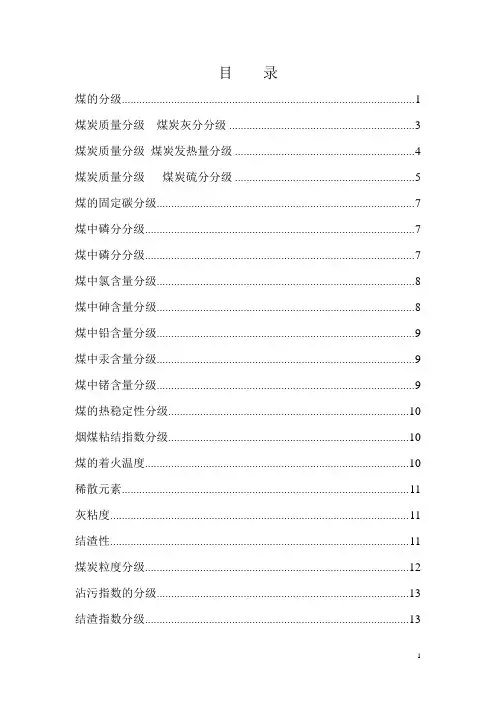 目　录

煤的分级......1

煤炭质量分级　煤炭灰分分级......3

煤炭质量分级 煤炭发热量分级......4

煤炭质量分级　煤炭硫分分级......5

煤的固定碳分级......7

煤中磷分分级......7

煤中磷分分级......7

煤中氯含量分级......8

煤中砷含量分级......8

煤中铅含量分级......9

煤中汞含量分级......9

煤中锗含量分级......9

煤的热稳定性分级......10

烟煤粘结指数分级......10

煤的着火温度......10

稀散元素......11

灰粘度......11

结渣性......11

煤炭粒度分级......12

沾污指数的分级......13

结渣指数分级......13

i